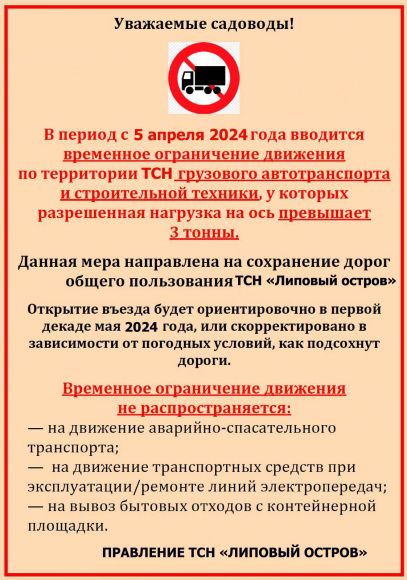 Уважаемые садоводы!

В период с 5 апреля 2024 года вводится временное ограничение движения по территории ТСН грузового автотранспорта и строительной техники, у которых разрешенная нагрузка на ось превышает 3 тонны.

Данная мера направлена на сохранение дорог общего пользования ТСН «Липовый остров»

Открытие въезда будет ориентировочно в первой декаде мая 2024 года, или скорректировано в зависимости от погодных условий, как подсохнут дороги.

Временное ограничение движения не распространяется:
— на движение аварийно-спасательного транспорта;
— на движение транспортных средств при эксплуатации/ремонте линий электропередач;
— на вывоз бытовых отходов с контейнерной площадки.

ПРАВЛЕНИЕ ТСН «ЛИПОВЫЙ ОСТРОВ»